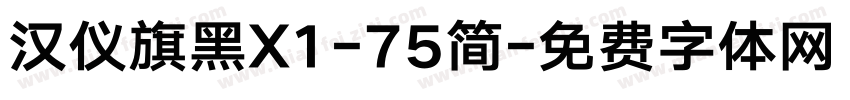 汉仪旗黑X1-75简-免费字体网